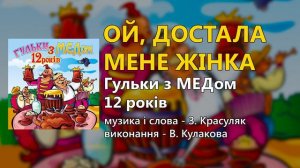 Гульки з МЕДом
12 років

ОЙ, ДОСТАЛА МЕНЕ ЖІНКА
Гульки з МЕДом
12 років
музика і слова - З. Красуляк
виконання - В. Кулакова